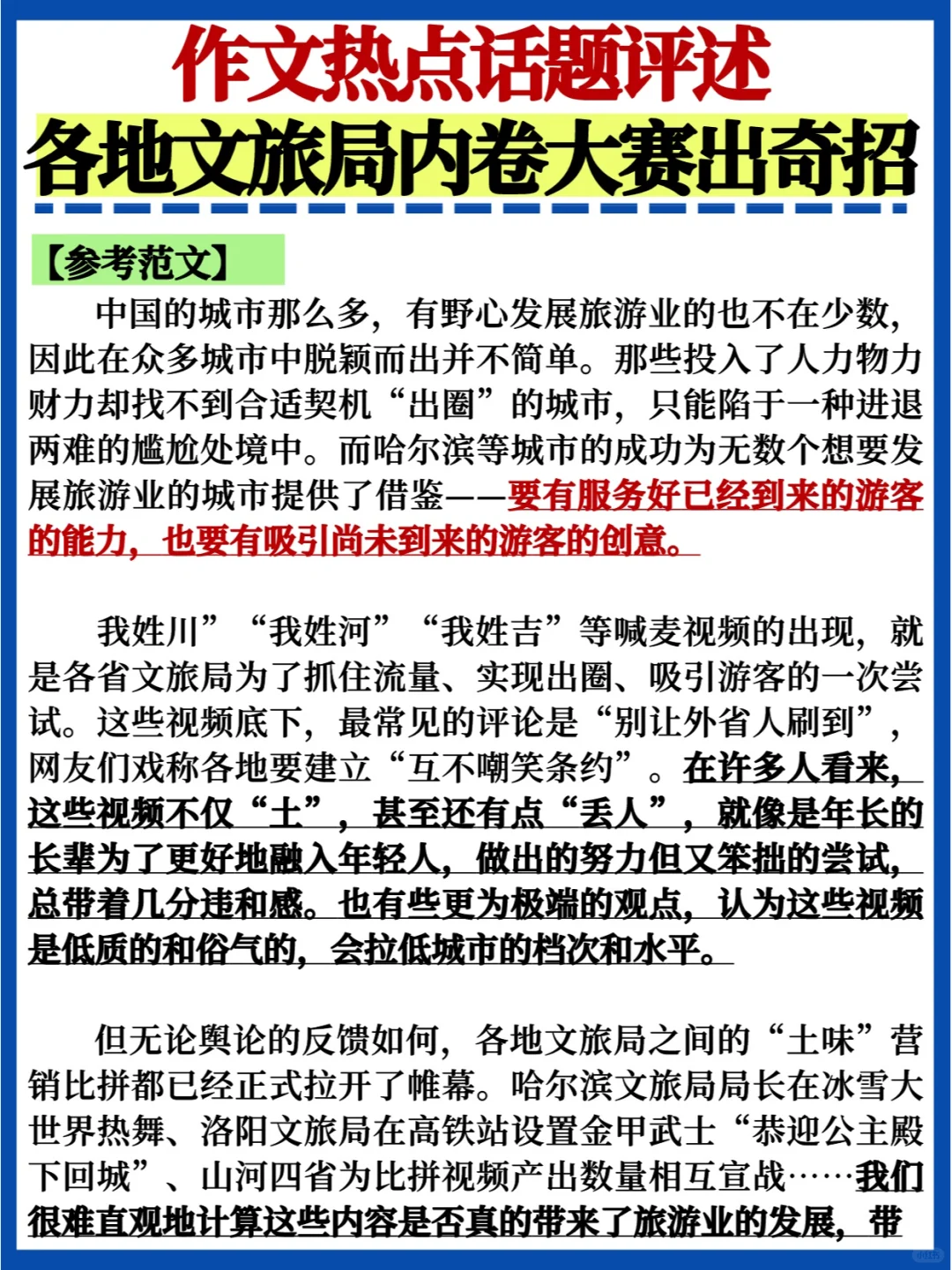 作文热点话题评述
各地文旅局内卷大赛出奇招

【参考范文】

中国的城市那么多，有野心发展旅游业的也不在少数，因此在众多城市中脱颖而出并不简单。那些投入了人力物力财力却找不到合适契机“出圈”的城市，只能陷于一种进退两难的尴尬处境中。而哈尔滨等城市的成功为无数个想要发展旅游业的城市提供了借鉴——要有服务好已经到来的游客的能力，也要有吸引尚未到来的游客的创意。

我姓川”“我姓河”“我姓吉”等喊麦视频的出现，就是各省文旅局为了抓住流量、实现出圈、吸引游客的一次尝试。这些视频底下，最常见的评论是“别让外省人刷到”，网友们戏称各地要建立“互不嘲笑条约”。在许多人看来，这些视频不仅“土”，甚至还有点“丢人”，就像是年长的长辈为了更好地融入年轻人，做出的努力但又笨拙的尝试，总带着几分违和感。也有些更为极端的观点，认为这些视频是低质的和俗气的，会拉低城市的档次和水平。

但无论舆论的反馈如何，各地文旅局之间的“土味”营销比拼都已经正式拉开了帷幕。哈尔滨文旅局局长在冰雪大世界热舞、洛阳文旅局在高铁站设置金甲武士“恭迎公主殿下回城”、山河四省为比拼视频产出数量相互宣战……我们很难直观地计算这些内容是否真的带来了旅游业的发展，带